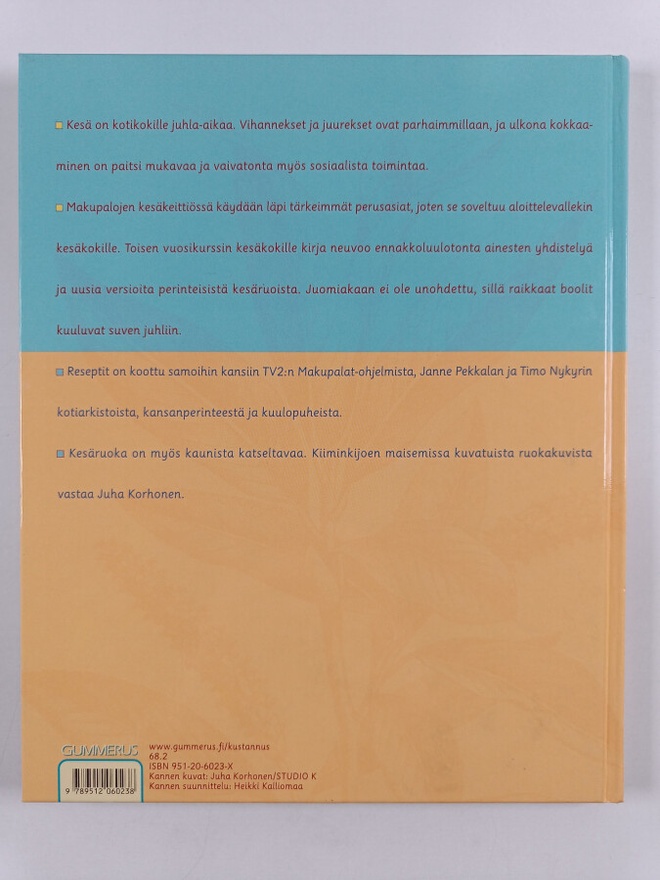 Kesä on kotikokille juhla-aikaa. Vihannekset ja juurekset ovat parhaimmillaan, ja ulkona kokkaaminen on paitsi mukavaa ja vaivatonta myös sosiaalista toimintaa.

Makupalojen kesäkeittiössä käydään läpi tärkeimmät perusasiat, joten se soveltuu aloittelevallekin kesäkokille. Toisen vuosikurssin kesäkokille kirja neuvoo ennakkoluulotonta ainesten yhdistelyä ja uusia versioita perinteisistä kesäruoista. Juomiakaan ei ole unohdettu, sillä raikkaat boolit kuuluvat suven juhliin.

Reseptit on koottu samoihin kansiin TV2:n Makupalat-ohjelmista, Janne Pekkalan ja Timo Nykyrin kotiarkistoista, kansanperinteestä ja kuulopuheista.

Kesäruoka on myös kaunista katseltavaa. Kiiminkijoen maisemissa kuvatuista ruokakuvista vastaa Juha Korhonen.

GUMMERUS

9 789512 060238

www.gummerus.fi/kustannus
68.2
ISBN 951-20-6023-X
Kannen kuvat: Juha Korhonen/STUDIO K
Kannen suunnittelu: Heikki Kalliomaa